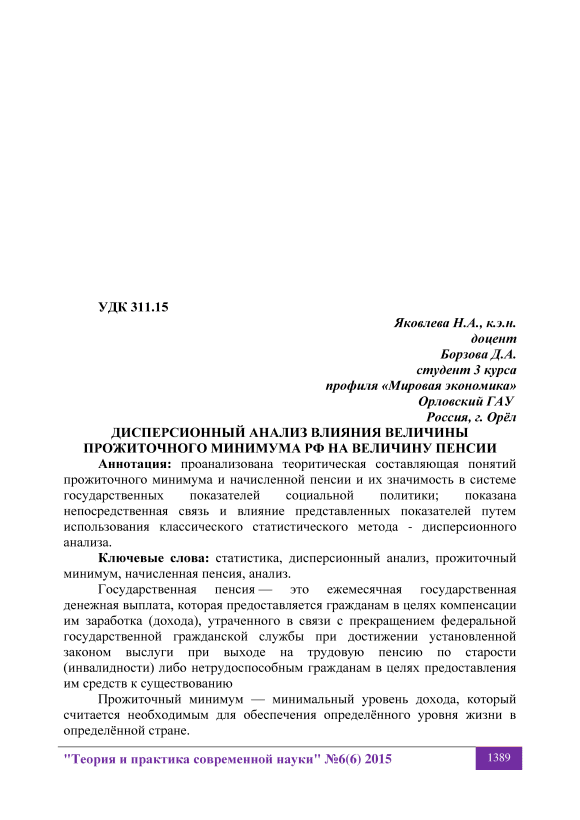 УДК 311.15

Яковлева Н.А., к.э.н.
доцент
Борзова Д.А.
студент 3 курса
профиля «Мировая экономика»
Орловский ГАУ
Россия, г. Орёл

ДИСПЕРСИОННЫЙ АНАЛИЗ ВЛИЯНИЯ ВЕЛИЧИНЫ ПРОЖИТОЧНОГО МИНИМУМА РФ НА ВЕЛИЧИНУ ПЕНСИИ

Аннотация: проанализована теоритическая составляющая понятий прожиточного минимума и начисленной пенсии и их значимость в системе государственных показателей социальной политики; показана непосредственная связь и влияние представленных показателей путем использования классического статистического метода - дисперсионного анализа.

Ключевые слова: статистика, дисперсионный анализ, прожиточный минимум, начисленная пенсия, анализ.

Государственная пенсия — это ежемесячная государственная денежная выплата, которая предоставляется гражданам в целях компенсации им заработка (дохода), утраченного в связи с прекращением федеральной государственной гражданской службы при достижении установленной законом выслуги при выходе на трудовую пенсию по старости (инвалидности) либо нетрудоспособным гражданам в целях предоставления им средств к существованию

Прожиточный минимум — минимальный уровень дохода, который считается необходимым для обеспечения определённого уровня жизни в определённой стране.

"Теория и практика современной науки" №6(6) 2015

1389